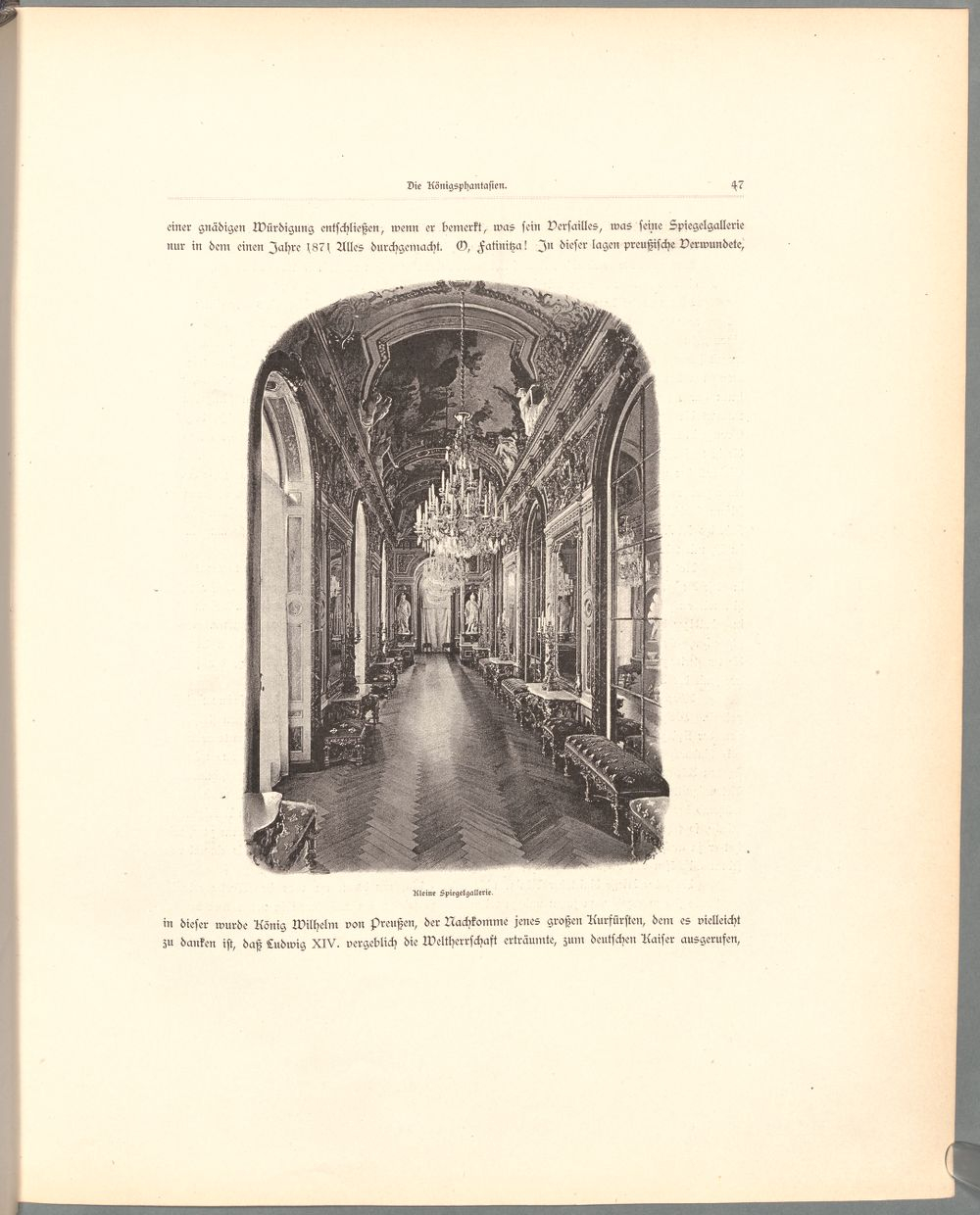 Die Königsphantasien.

47

einer gnädigen Würdigung entschließen, wenn er bemerkt, was sein Versailles, was seine Spiegelgallerie nur in dem einen Jahre 1871 Alles durchgemacht. O, Fatinitza! In dieser lagen preußische Verwundete,

Kleine Spiegelgallerie.

in dieser wurde König Wilhelm von Preußen, der Nachkomme jenes großen Kurfürsten, dem es vielleicht zu danken ist, daß Ludwig XIV. vergeblich die Weltherrschaft erträumte, zum deutschen Kaiser ausgerufen,